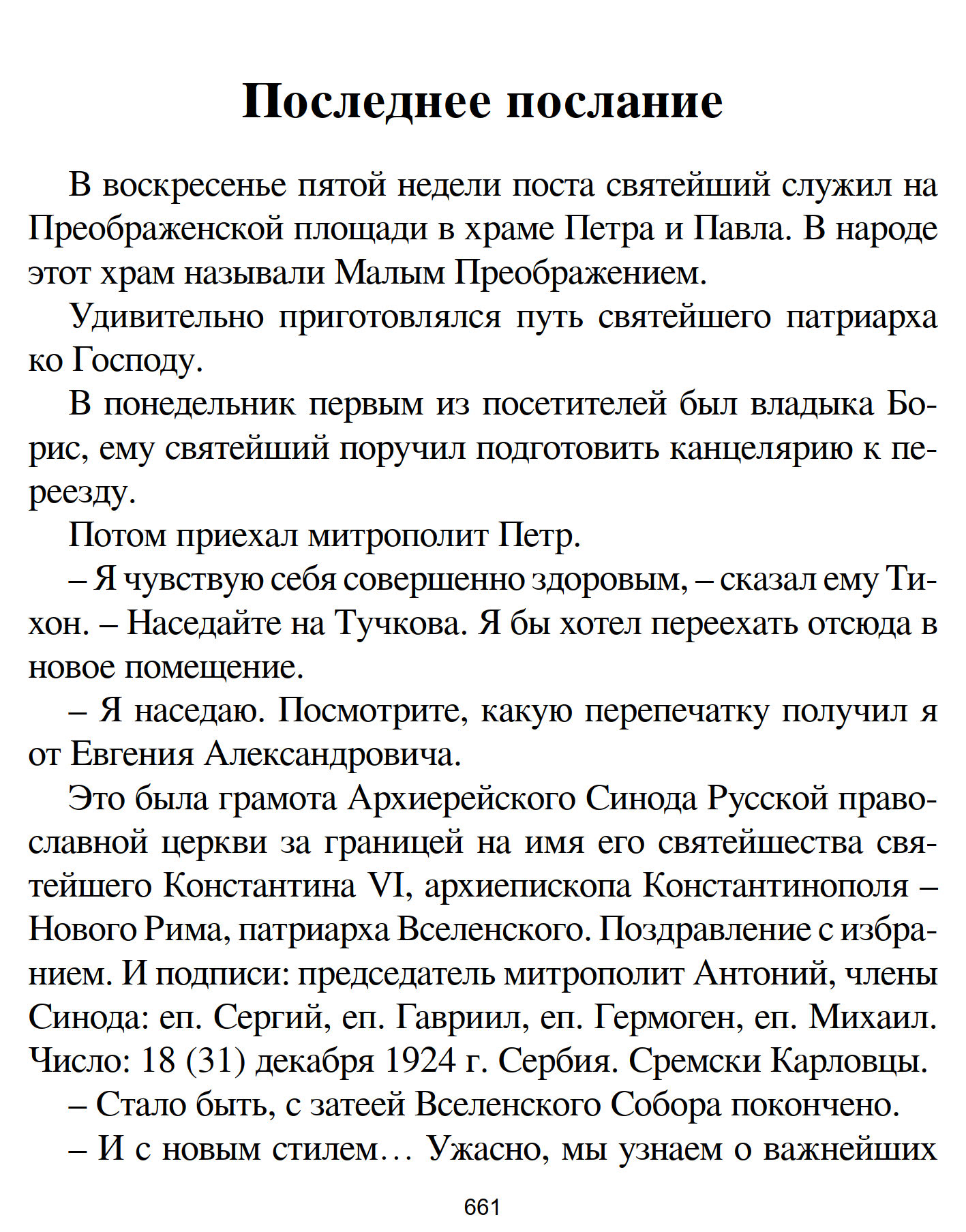 Последнее послание

В воскресенье пятой недели поста святейший служил на Преображенской площади в храме Петра и Павла. В народе этот храм называли Малым Преображением.

Удивительно приготовлялся путь святейшего патриарха ко Господу.

В понедельник первым из посетителей был владыка Борис, ему святейший поручил подготовить канцелярию к переезду.

Потом приехал митрополит Петр.

– Я чувствую себя совершенно здоровым, – сказал ему Тихон. – Наседайте на Тучкова. Я бы хотел переехать отсюда в новое помещение.

– Я наседаю. Посмотрите, какую перепечатку получил я от Евгения Александровича.

Это была грамота Архиерейского Синода Русской православной церкви за границей на имя его святейшества святейшего Константина VI, архиепископа Константинополя – Нового Рима, патриарха Вселенского. Поздравление с избранием. И подписи: председатель митрополит Антоний, члены Синода: еп. Сергий, еп. Гавриил, еп. Гермоген, еп. Михаил. Число: 18 (31) декабря 1924 г. Сербия. Сремски Карловцы.

– Стало быть, с затеей Вселенского Собора покончено.

– И с новым стилем… Ужасно, мы узнаем о важнейших

661